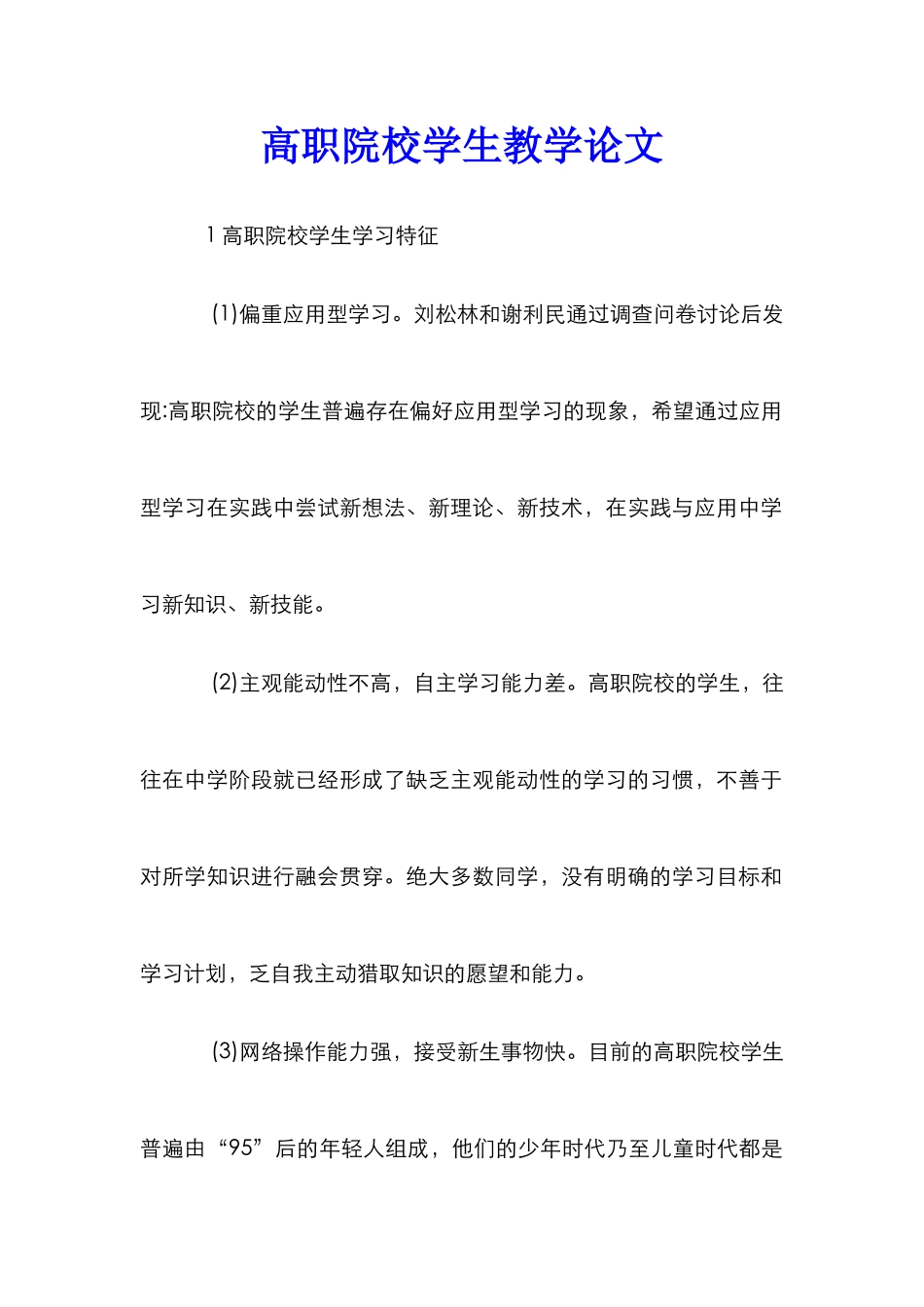 高职院校学生教学论文

1 高职院校学生学习特征

(1)偏重应用型学习。刘松林和谢利民通过调查问卷讨论后发现:高职院校的学生普遍存在偏好应用型学习的现象，希望通过应用型学习在实践中尝试新想法、新理论、新技术，在实践与应用中学习新知识、新技能。

(2)主观能动性不高，自主学习能力差。高职院校的学生，往往在中学阶段就已经形成了缺乏主观能动性的学习的习惯，不善于对所学知识进行融会贯穿。绝大多数同学，没有明确的学习目标和学习计划，乏自我主动猎取知识的愿望和能力。

(3)网络操作能力强，接受新生事物快。目前的高职院校学生普遍由“95”后的年轻人组成，他们的少年时代乃至儿童时代都是